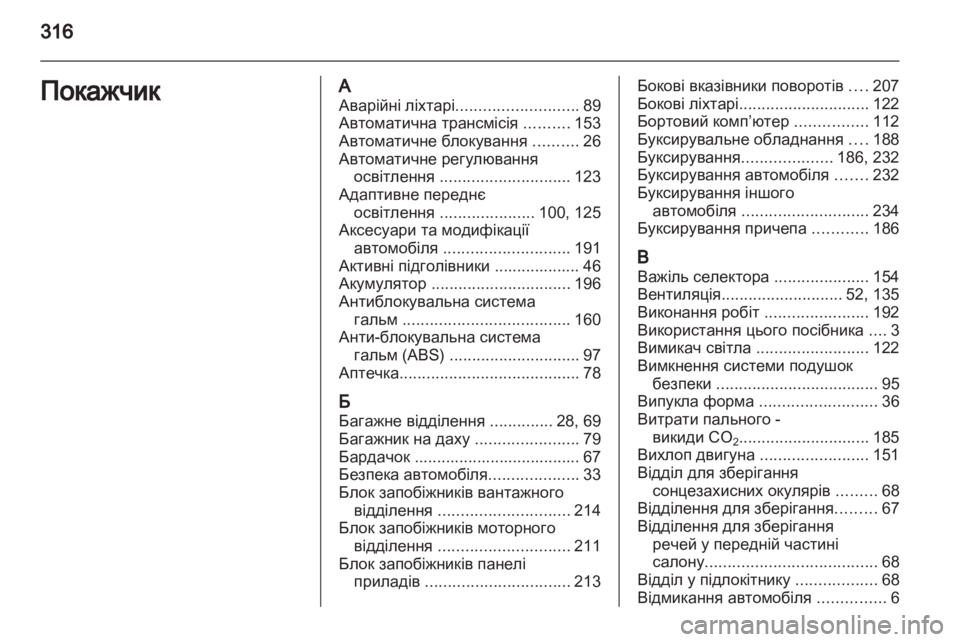 316

Покажчик

А
Аварійні ліхтарі........................... 89
Автоматична трансмісія .......... 153
Автоматичне блокування .......... 26
Автоматичне регулювання освітлення ............................. 123
Адаптивне переднє освітлення ..................... 100, 125
Аксесуари та модифікації автомобіля ............................ 191
Активні підголівники ................... 46
Акумулятор ............................... 196
Антиблокувальна система гальм ..................................... 160
Анти-блокувальна система гальм (ABS) ............................. 97
Аптечка........................................ 78

Б
Багажне відділення .............. 28, 69
Багажник на даху ....................... 79
Бардачок ..................................... 67
Безпека автомобіля.................... 33
Блок запобіжників вантажного відділення ............................. 214
Блок запобіжників моторного відділення ............................. 211
Блок запобіжників панелі приладів ................................ 213

Бокові вказівники поворотів .... 207
Бокові ліхтарі............................. 122
Бортовий комп'ютер ................ 112
Буксирувальне обладнання .... 188
Буксирування.................... 186, 232
Буксирування автомобіля ....... 232
Буксирування іншого автомобіля ............................ 234
Буксирування причепа ............ 186

В
Важіль селектора ..................... 154
Вентиляція........................... 52, 135
Виконання робіт ....................... 192
Використання цього посібника .... 3
Вимикач світла ......................... 122
Вимкнення системи подушок безпеки .................................... 95
Випукла форма .......................... 36
Витрати пального - викиди $CO_2$............................. 185
Вихлоп двигуна ........................ 151
Відділ для зберігання сонцезахисних окулярів ......... 68
Відділення для зберігання......... 67
Відділення для зберігання речей у передній частині салону...................................... 68
Відділ у підлокітнику .................. 68
Відмикання автомобіля ............... 6

carmanualsonline.info